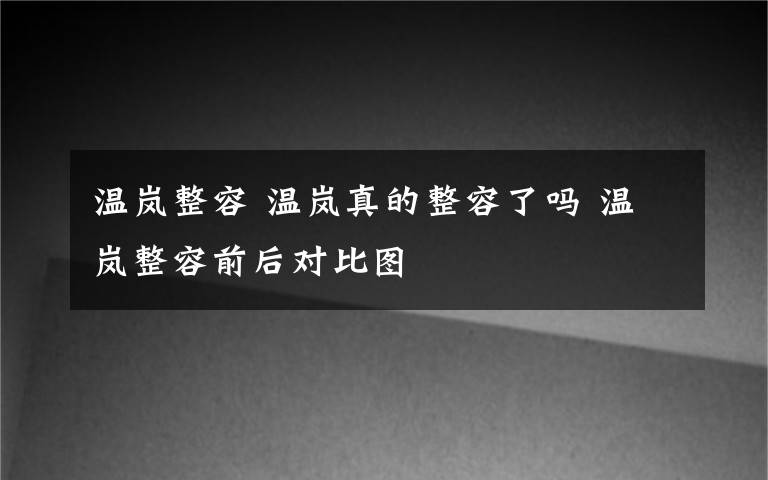 温岚整容 温岚真的整容了吗 温岚整容前后对比图